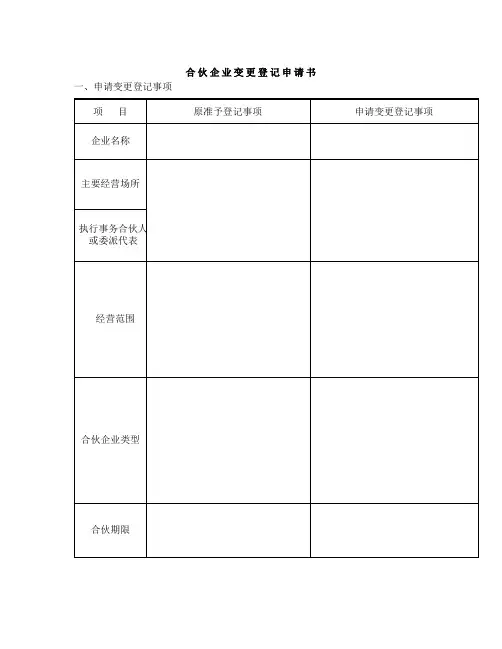 合伙企业变更登记申请书

一、申请变更登记事项

| 项　目 | 原准予登记事项 | 申请变更登记事项 |
|---|---|---|
| 企业名称 | | |
| 主要经营场所 | | |
| 执行事务合伙人或委派代表 | | |
| 经营范围 | | |
| 合伙企业类型 | | |
| 合伙期限 | | |